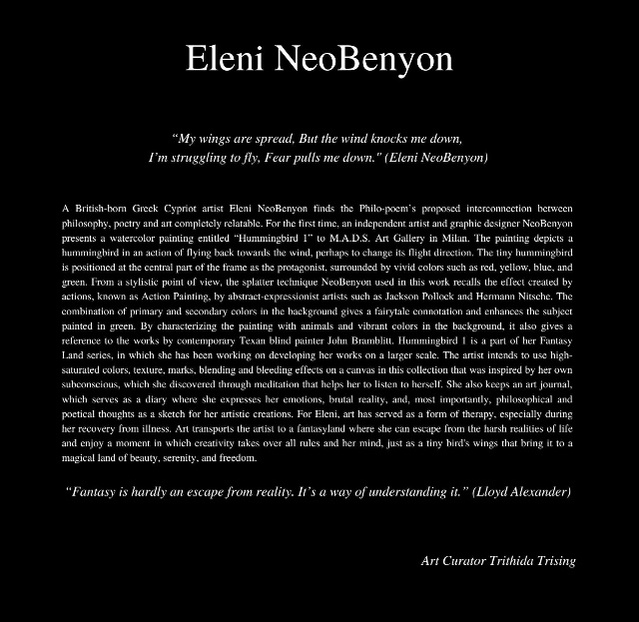 Eleni NeoBenyon

"My wings are spread, But the wind knocks me down, I'm struggling to fly, Fear pulls me down." (Eleni NeoBenyon)

A British-born Greek Cypriot artist Eleni NeoBenyon finds the Philo-poem's proposed interconnection between philosophy, poetry and art completely relatable. For the first time, an independent artist and graphic designer NeoBenyon presents a watercolor painting entitled "Hummingbird 1" to M.A.D.S. Art Gallery in Milan. The painting depicts a hummingbird in an action of flying back towards the wind, perhaps to change its flight direction. The tiny hummingbird is positioned at the central part of the frame as the protagonist, surrounded by vivid colors such as red, yellow, blue, and green. From a stylistic point of view, the splatter technique NeoBenyon used in this work recalls the effect created by actions, known as Action Painting, by abstract-expressionist artists such as Jackson Pollock and Hermann Nitsche. The combination of primary and secondary colors in the background gives a fairytale connotation and enhances the subject painted in green. By characterizing the painting with animals and vibrant colors in the background, it also gives a reference to the works by contemporary Texan blind painter John Bramblitt. Hummingbird 1 is a part of her Fantasy Land series, in which she has been working on developing her works on a larger scale. The artist intends to use high-saturated colors, texture, marks, blending and bleeding effects on a canvas in this collection that was inspired by her own subconscious, which she discovered through meditation that helps her to listen to herself. She also keeps an art journal, which serves as a diary where she expresses her emotions, brutal reality, and, most importantly, philosophical and poetical thoughts as a sketch for her artistic creations. For Eleni, art has served as a form of therapy, especially during her recovery from illness. Art transports the artist to a fantasyland where she can escape from the harsh realities of life and enjoy a moment in which creativity takes over all rules and her mind, just as a tiny bird's wings that bring it to a magical land of beauty, serenity, and freedom.

"Fantasy is hardly an escape from reality. It's a way of understanding it." (Lloyd Alexander)

Art Curator Trithida Trising